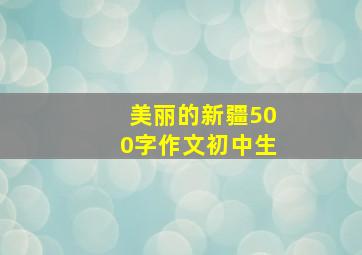 美丽的新疆500字作文初中生